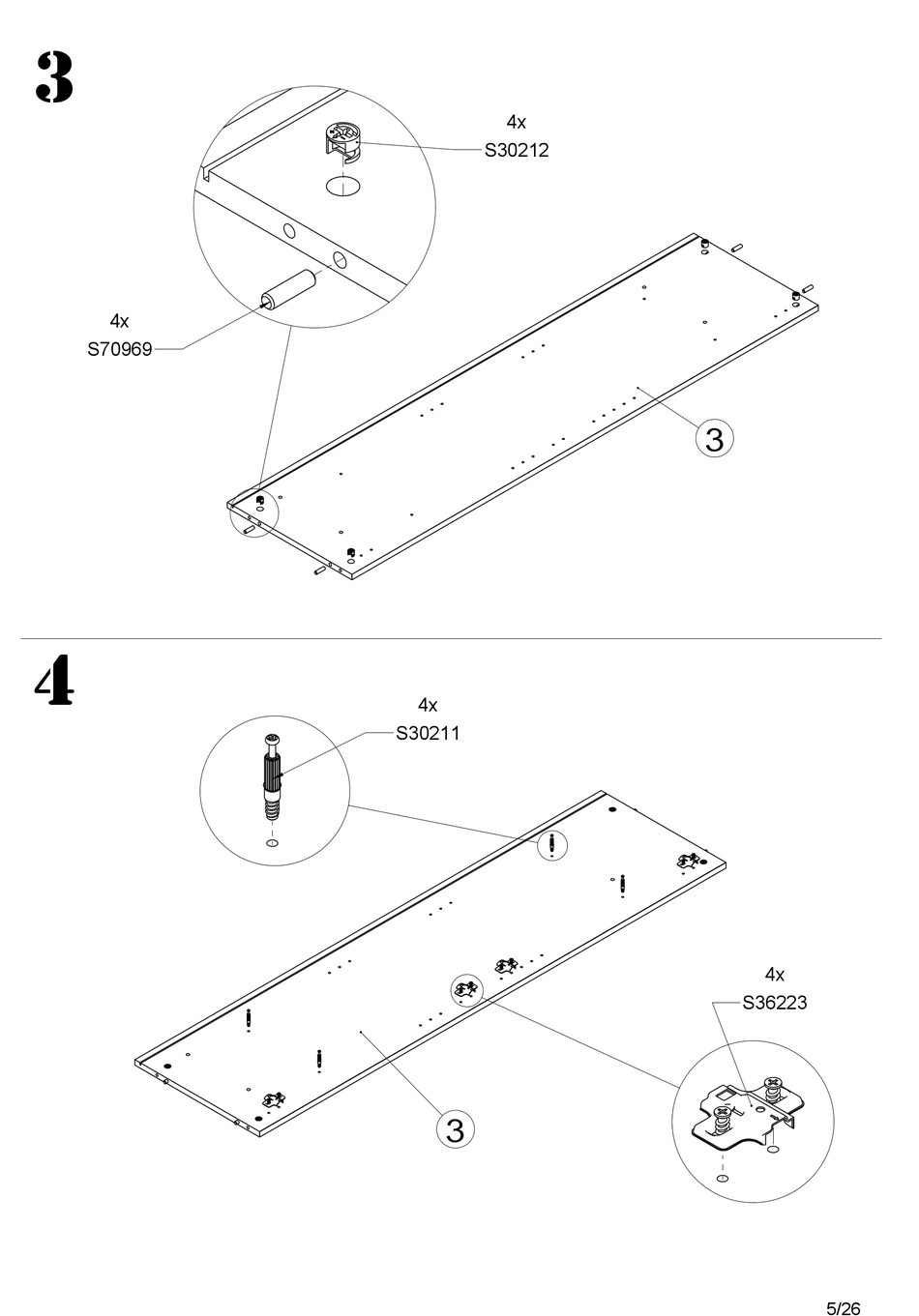 3

4x
S30212

4x
S70969

3

4

4x
S30211

4x
S36223

3

5/26